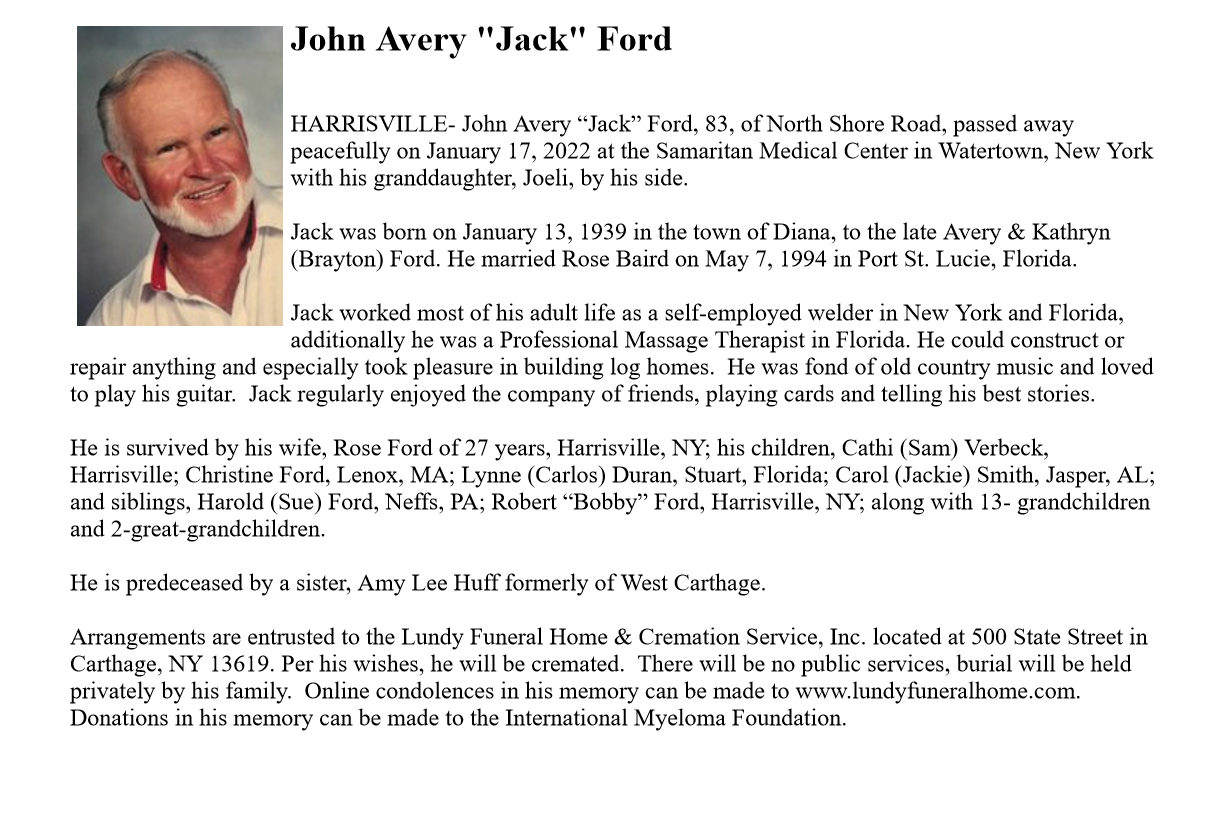 John Avery "Jack" Ford

HARRISVILLE- John Avery “Jack” Ford, 83, of North Shore Road, passed away peacefully on January 17, 2022 at the Samaritan Medical Center in Watertown, New York with his granddaughter, Joeli, by his side.

Jack was born on January 13, 1939 in the town of Diana, to the late Avery & Kathryn (Brayton) Ford. He married Rose Baird on May 7, 1994 in Port St. Lucie, Florida.

Jack worked most of his adult life as a self-employed welder in New York and Florida, additionally he was a Professional Massage Therapist in Florida. He could construct or repair anything and especially took pleasure in building log homes. He was fond of old country music and loved to play his guitar. Jack regularly enjoyed the company of friends, playing cards and telling his best stories.

He is survived by his wife, Rose Ford of 27 years, Harrisville, NY; his children, Cathi (Sam) Verbeck, Harrisville; Christine Ford, Lenox, MA; Lynne (Carlos) Duran, Stuart, Florida; Carol (Jackie) Smith, Jasper, AL; and siblings, Harold (Sue) Ford, Neffs, PA; Robert “Bobby” Ford, Harrisville, NY; along with 13- grandchildren and 2-great-grandchildren.

He is predeceased by a sister, Amy Lee Huff formerly of West Carthage.

Arrangements are entrusted to the Lundy Funeral Home & Cremation Service, Inc. located at 500 State Street in Carthage, NY 13619. Per his wishes, he will be cremated. There will be no public services, burial will be held privately by his family. Online condolences in his memory can be made to www.lundyfuneralhome.com. Donations in his memory can be made to the International Myeloma Foundation.